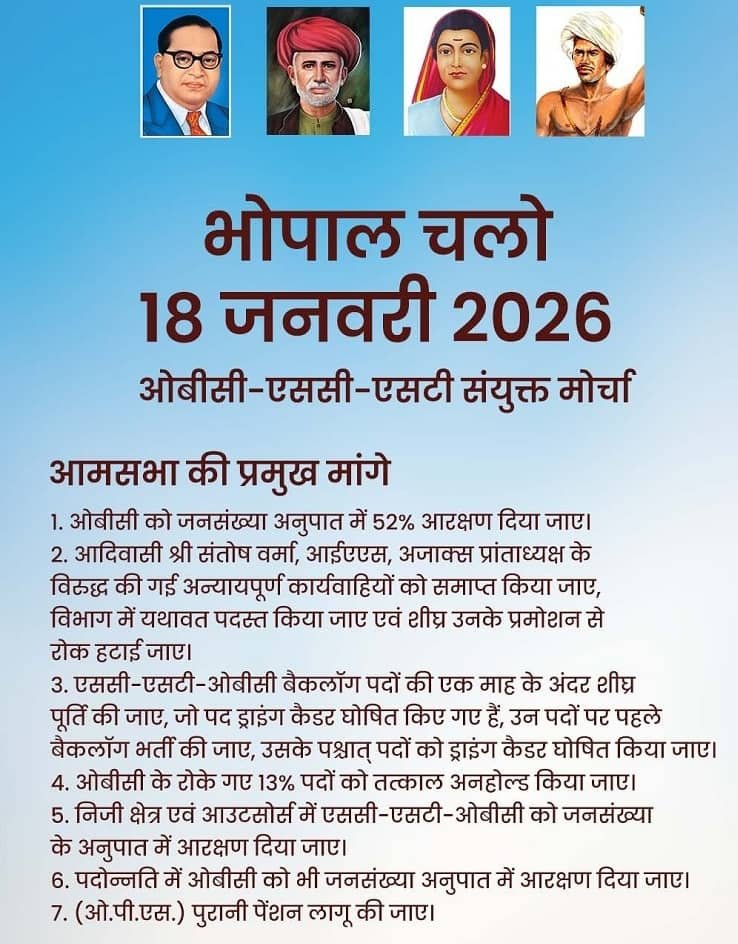 भोपाल चलो
18 जनवरी 2026
ओबीसी-एससी-एसटी संयुक्त मोर्चा

आमसभा की प्रमुख मांगे

1. ओबीसी को जनसंख्या अनुपात में 52% आरक्षण दिया जाए।
2. आदिवासी श्री संतोष वर्मा, आईएएस, अजाक्स प्रांताध्यक्ष के विरुद्ध की गई अन्यायपूर्ण कार्यवाहियों को समाप्त किया जाए, विभाग में यथावत पदस्त किया जाए एवं शीघ्र उनके प्रमोशन से रोक हटाई जाए।
3. एससी-एसटी-ओबीसी बैकलॉग पदों की एक माह के अंदर शीघ्र पूर्ति की जाए, जो पद ड्राइंग कैडर घोषित किए गए हैं, उन पदों पर पहले बैकलॉग भर्ती की जाए, उसके पश्चात् पदों को ड्राइंग कैडर घोषित किया जाए।
4. ओबीसी के रोके गए 13% पदों को तत्काल अनहोल्ड किया जाए।
5. निजी क्षेत्र एवं आउटसोर्स में एससी-एसटी-ओबीसी को जनसंख्या के अनुपात में आरक्षण दिया जाए।
6. पदोन्नति में ओबीसी को भी जनसंख्या अनुपात में आरक्षण दिया जाए।
7. (ओ.पी.एस.) पुरानी पेंशन लागू की जाए।